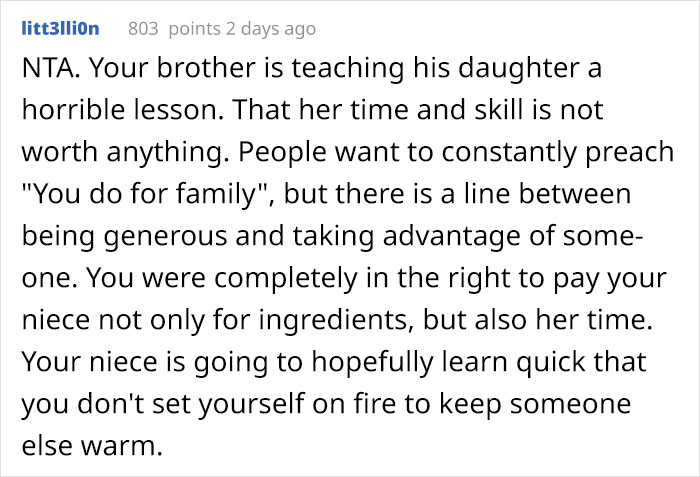 litt3lli0n 803 points 2 days ago

NTA. Your brother is teaching his daughter a horrible lesson. That her time and skill is not worth anything. People want to constantly preach "You do for family", but there is a line between being generous and taking advantage of someone. You were completely in the right to pay your niece not only for ingredients, but also her time. Your niece is going to hopefully learn quick that you don't set yourself on fire to keep someone else warm.